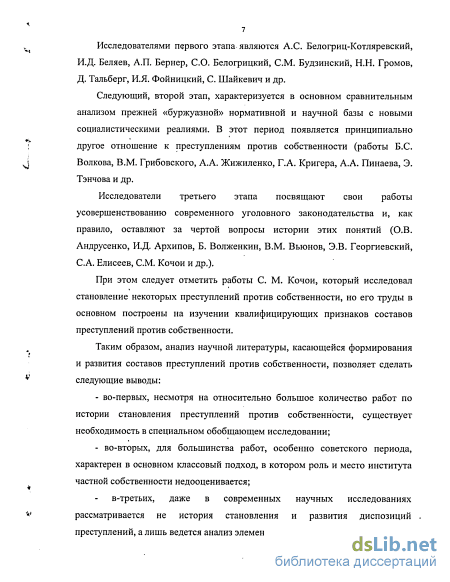 7

Исследователями первого этапа являются А.С. Белогриц-Котляревский, И.Д. Беляев, А.П. Бернер, С.О. Белогрицкий, С.М. Будзинский, Н.Н. Громов, Д. Тальберг, И.Я. Фойницкий, С. Шайкевич и др.

Следующий, второй этап, характеризуется в основном сравнительным анализом прежней «буржуазной» нормативной и научной базы с новыми социалистическими реалиями. В этот период появляется принципиально другое отношение к преступлениям против собственности (работы Б.С. Волкова, В.М. Грибовского, А.А. Жижиленко, Г.А. Кригера, А.А. Пинаева, Э. Тэнчова и др.

Исследователи третьего этапа посвящают свои работы усовершенствованию современного уголовного законодательства и, как правило, оставляют за чертой вопросы истории этих понятий (О.В. Андрусенко, И.Д. Архипов, Б. Волженкин, В.М. Вьюнов, Э.В. Георгиевский, С.А. Елисеев, С.М. Кочои и др.).

При этом следует отметить работы С. М. Кочои, который исследовал становление некоторых преступлений против собственности, но его труды в основном построены на изучении квалифицирующих признаков составов преступлений против собственности.

Таким образом, анализ научной литературы, касающейся формирования и развития составов преступлений против собственности, позволяет сделать следующие выводы:

- во-первых, несмотря на относительно большое количество работ по истории становления преступлений против собственности, существует необходимость в специальном обобщающем исследовании;

- во-вторых, для большинства работ, особенно советского периода, характерен в основном классовый подход, в котором роль и место института частной собственности недооценивается;

- в-третьих, даже в современных научных исследованиях рассматривается не история становления и развития диспозиций преступлений, а лишь ведется анализ элемен

dsLib.net
библиотека диссертаций